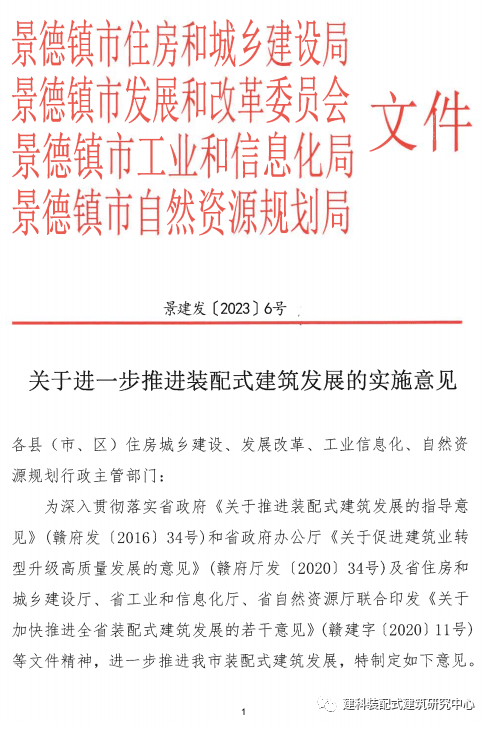 景德镇市住房和城乡建设局
景德镇市发展和改革委员会
景德镇市工业和信息化局
景德镇市自然资源规划局
文件

景建发〔2023〕6号

关于进一步推进装配式建筑发展的实施意见

各县（市、区）住房城乡建设、发展改革、工业信息化、自然资源规划行政主管部门：

为深入贯彻落实省政府《关于推进装配式建筑发展的指导意见》（赣府发〔2016〕34号）和省政府办公厅《关于促进建筑业转型升级高质量发展的意见》（赣府厅发〔2020〕34号）及省住房和城乡建设厅、省工业和信息化厅、省自然资源厅联合印发《关于加快推进全省装配式建筑发展的若干意见》（赣建字〔2020〕11号）等文件精神，进一步推进我市装配式建筑发展，特制定如下意见。

1

建科装配式建筑研究中心